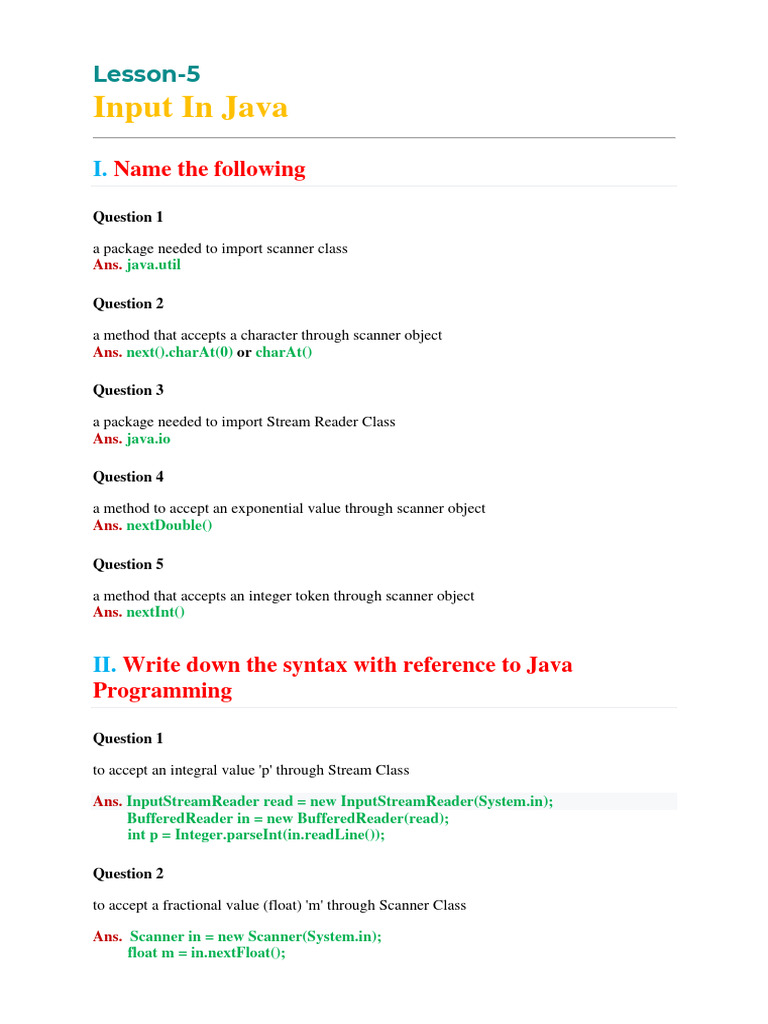 Lesson-5
Input In Java

I. Name the following

Question 1

a package needed to import scanner class
Ans. java.util

Question 2

a method that accepts a character through scanner object
Ans. next().charAt(0) or charAt()

Question 3

a package needed to import Stream Reader Class
Ans. java.io

Question 4

a method to accept an exponential value through scanner object
Ans. nextDouble()

Question 5

a method that accepts an integer token through scanner object
Ans. nextInt()

II. Write down the syntax with reference to Java Programming

Question 1

to accept an integral value 'p' through Stream Class

Ans. InputStreamReader read = new InputStreamReader(System.in);
BufferedReader in = new BufferedReader(read);
int p = Integer.parseInt(in.readLine());

Question 2

to accept a fractional value (float) 'm' through Scanner Class

Ans. Scanner in = new Scanner(System.in);
float m = in.nextFloat();